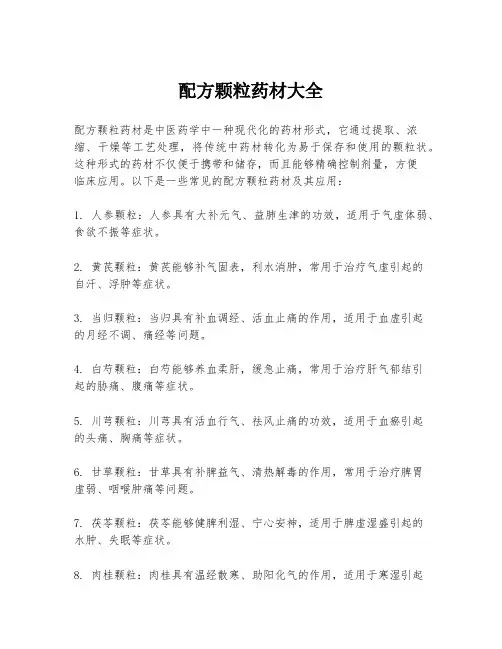 配方颗粒药材大全

配方颗粒药材是中医药学中一种现代化的药材形式，它通过提取、浓缩、干燥等工艺处理，将传统中药材转化为易于保存和使用的颗粒状。这种形式的药材不仅便于携带和储存，而且能够精确控制剂量，方便临床应用。以下是一些常见的配方颗粒药材及其应用：

1. 人参颗粒：人参具有大补元气、益肺生津的功效，适用于气虚体弱、食欲不振等症状。

2. 黄芪颗粒：黄芪能够补气固表，利水消肿，常用于治疗气虚引起的自汗、浮肿等症状。

3. 当归颗粒：当归具有补血调经、活血止痛的作用，适用于血虚引起的月经不调、痛经等问题。

4. 白芍颗粒：白芍能够养血柔肝，缓急止痛，常用于治疗肝气郁结引起的胁痛、腹痛等症状。

5. 川芎颗粒：川芎具有活血行气、祛风止痛的功效，适用于血瘀引起的头痛、胸痛等症状。

6. 甘草颗粒：甘草具有补脾益气、清热解毒的作用，常用于治疗脾胃虚弱、咽喉肿痛等问题。

7. 茯苓颗粒：茯苓能够健脾利湿、宁心安神，适用于脾虚湿盛引起的水肿、失眠等症状。

8. 肉桂颗粒：肉桂具有温经散寒、助阳化气的作用，适用于寒湿引起